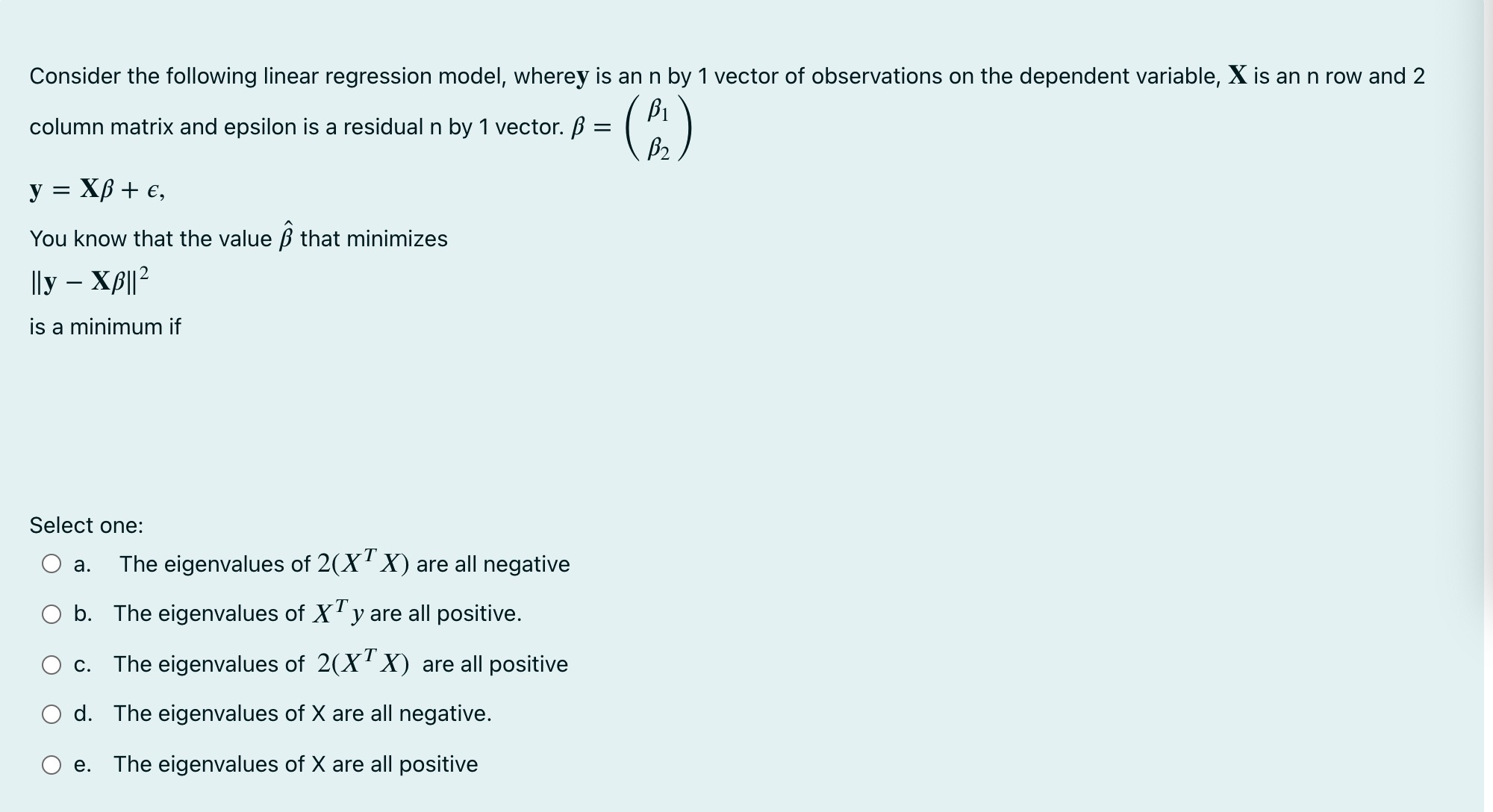 Consider the following linear regression model, where$\mathbf{y}$ is an n by 1 vector of observations on the dependent variable, $\mathbf{X}$ is an n row and 2 column matrix and epsilon is a residual n by 1 vector. $\beta = \begin{pmatrix} \beta_1 \\ \beta_2 \end{pmatrix}$

$\mathbf{y} = \mathbf{X}\beta + \epsilon,$

You know that the value $\hat{\beta}$ that minimizes

$\|\mathbf{y} - \mathbf{X}\beta\|^2$

is a minimum if

Select one:

a. The eigenvalues of $2(X^T X)$ are all negative

b. The eigenvalues of $X^T y$ are all positive.

c. The eigenvalues of $2(X^T X)$ are all positive

d. The eigenvalues of X are all negative.

e. The eigenvalues of X are all positive